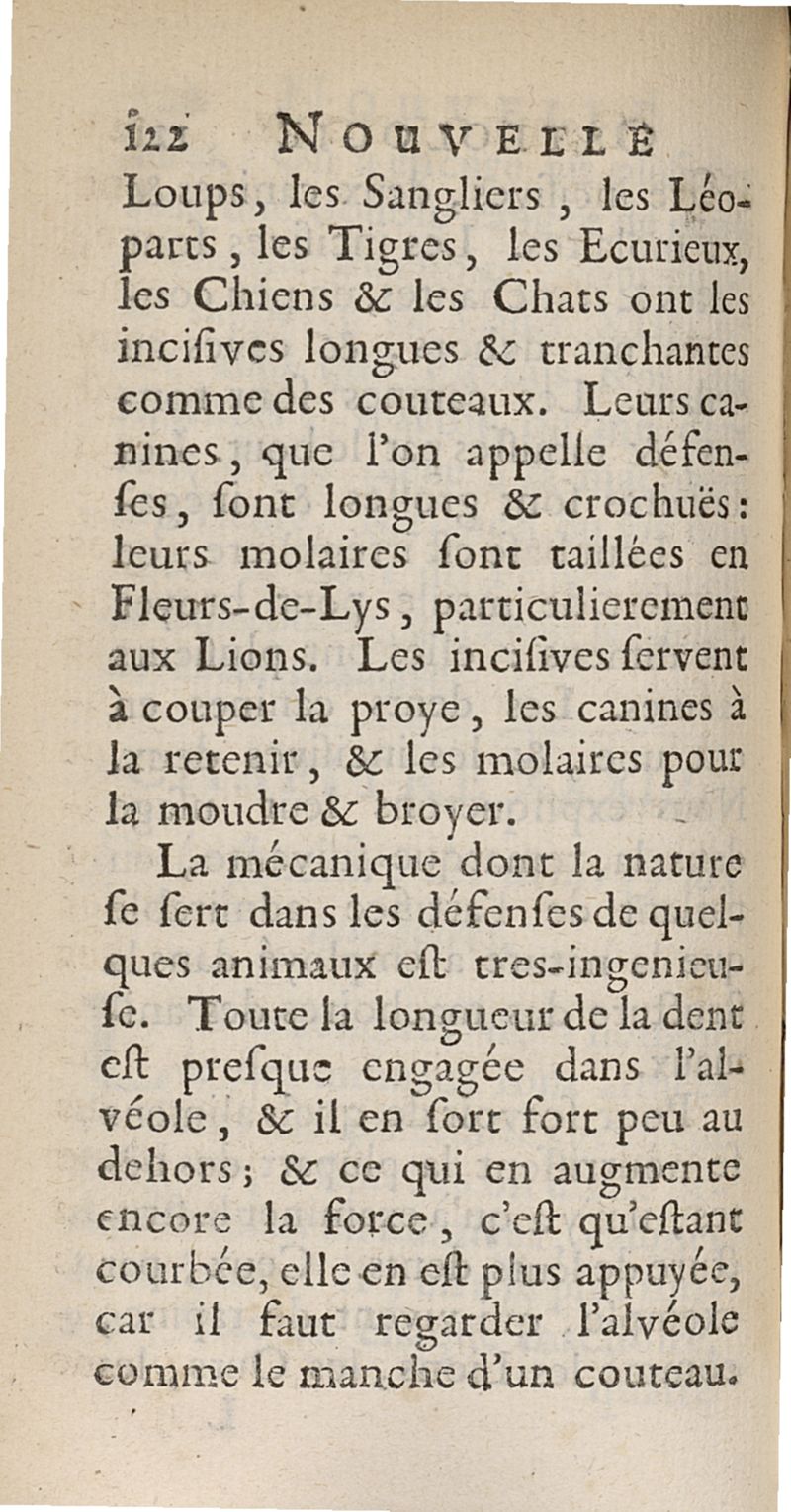 122 NOUVELLE

Loups, les Sangliers, les Léoparts, les Tigres, les Ecurieux, les Chiens & les Chats ont les incisives longues & tranchantes comme des couteaux. Leurs canines, que l'on appelle défenses, sont longues & crochuës: leurs molaires sont taillées en Fleurs-de-Lys, particulierement aux Lions. Les incisives servent à couper la proye, les canines à la retenir, & les molaires pour la moudre & broyer.

La mécanique dont la nature se sert dans les défenses de quelques animaux est tres-ingenieuse. Toute la longueur de la dent est presque engagée dans l'alvéole, & il en sort fort peu au dehors; & ce qui en augmente encore la force, c'est qu'estant courbée, elle en est plus appuyée, car il faut regarder l'alvéole comme le manche d'un couteau.